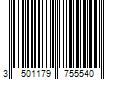 3 501179 755540